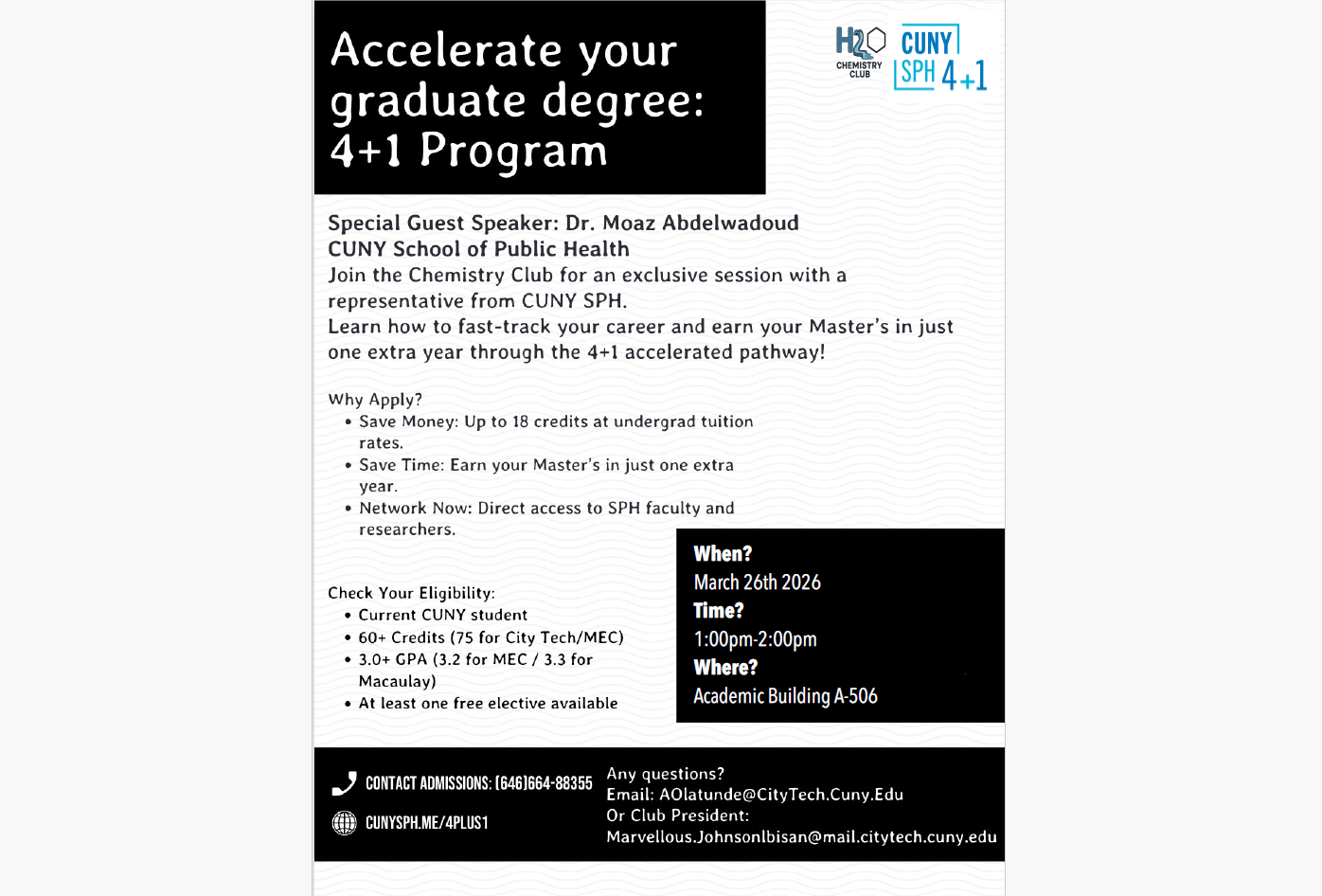 Accelerate your graduate degree: 4+1 Program

H2O CHEMISTRY CLUB

CUNY SPH 4+1

Special Guest Speaker: Dr. Moaz Abdelwadoud
CUNY School of Public Health
Join the Chemistry Club for an exclusive session with a representative from CUNY SPH.
Learn how to fast-track your career and earn your Master's in just one extra year through the 4+1 accelerated pathway!

Why Apply?
• Save Money: Up to 18 credits at undergrad tuition rates.
• Save Time: Earn your Master's in just one extra year.
• Network Now: Direct access to SPH faculty and researchers.

Check Your Eligibility:
• Current CUNY student
• 60+ Credits (75 for City Tech/MEC)
• 3.0+ GPA (3.2 for MEC / 3.3 for Macaulay)
• At least one free elective available

When?
March 26th 2026
Time?
1:00pm-2:00pm
Where?
Academic Building A-506

CONTACT ADMISSIONS: (646)664-88355
CUNYSPH.ME/4PLUS1

Any questions?
Email: AOlatunde@CityTech.Cuny.Edu
Or Club President:
Marvellous.Johnsonlbisan@mail.citytech.cuny.edu